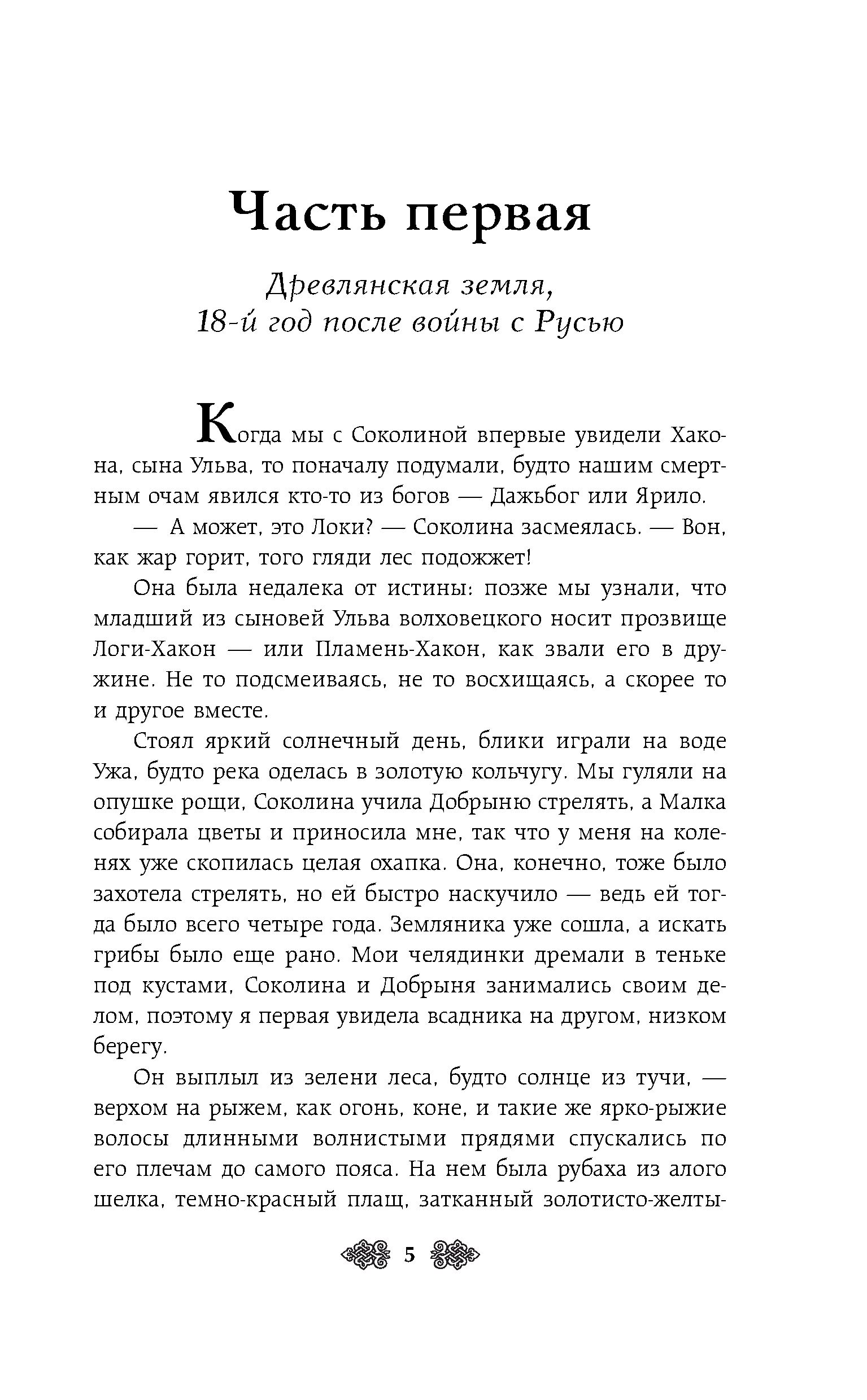 Часть первая

Древлянская земля,
18-й год после войны с Русью

Когда мы с Соколиной впервые увидели Хакона, сына Ульва, то поначалу подумали, будто нашим смертным очам явился кто-то из богов — Дажьбог или Ярило.

— А может, это Локи? — Соколина засмеялась. — Вон, как жар горит, того гляди лес подожжет!

Она была недалека от истины: позже мы узнали, что младший из сыновей Ульва волховецкого носит прозвище Логи-Хакон — или Пламень-Хакон, как звали его в дружине. Не то подсмеиваясь, не то восхищаясь, а скорее то и другое вместе.

Стоял яркий солнечный день, блики играли на воде Ужа, будто река оделась в золотую кольчугу. Мы гуляли на опушке рощи, Соколина учила Добрыню стрелять, а Малка собирала цветы и приносила мне, так что у меня на коленях уже скопилась целая охапка. Она, конечно, тоже было захотела стрелять, но ей быстро наскучило — ведь ей тогда было всего четыре года. Земляника уже сошла, а искать грибы было еще рано. Мои челядинки дремали в теньке под кустами, Соколина и Добрыня занимались своим делом, поэтому я первая увидела всадника на другом, низком берегу.

Он выплыл из зелени леса, будто солнце из тучи, — верхом на рыжем, как огонь, коне, и такие же ярко-рыжие волосы длинными волнистыми прядями спускались по его плечам до самого пояса. На нем была рубаха из алого шелка, темно-красный плащ, затканный золотисто-желты-

5